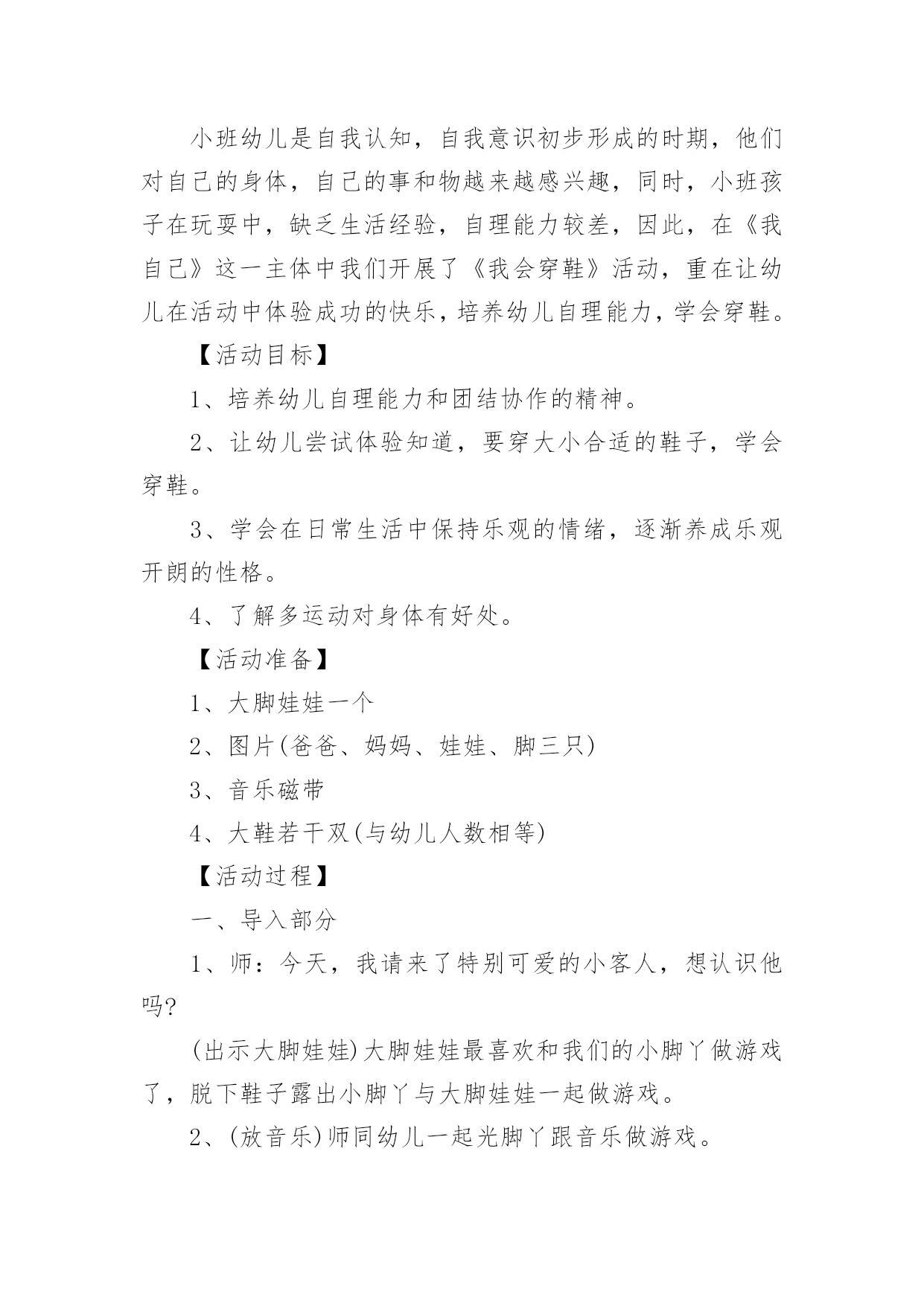 小班幼儿是自我认知，自我意识初步形成的时期，他们对自己的身体，自己的事和物越来越感兴趣，同时，小班孩子在玩耍中，缺乏生活经验，自理能力较差，因此，在《我自己》这一主体中我们开展了《我会穿鞋》活动，重在让幼儿在活动中体验成功的快乐，培养幼儿自理能力，学会穿鞋。

【活动目标】

1、培养幼儿自理能力和团结协作的精神。

2、让幼儿尝试体验知道，要穿大小合适的鞋子，学会穿鞋。

3、学会在日常生活中保持乐观的情绪，逐渐养成乐观开朗的性格。

4、了解多运动对身体有好处。

【活动准备】

1、大脚娃娃一个

2、图片(爸爸、妈妈、娃娃、脚三只)

3、音乐磁带

4、大鞋若干双(与幼儿人数相等)

【活动过程】

一、导入部分

1、师：今天，我请来了特别可爱的小客人，想认识他吗?

(出示大脚娃娃)大脚娃娃最喜欢和我们的小脚丫做游戏了，脱下鞋子露出小脚丫与大脚娃娃一起做游戏。

2、(放音乐)师同幼儿一起光脚丫跟音乐做游戏。